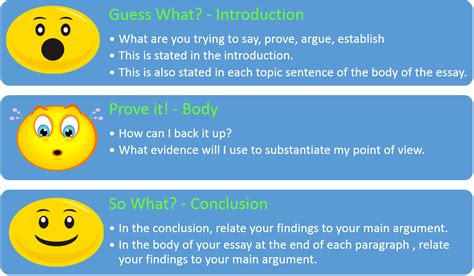 Guess What? - Introduction

• What are you trying to say, prove, argue, establish
• This is stated in the introduction.
• This is also stated in each topic sentence of the body of the essay.

Prove it! - Body

• How can I back it up?
• What evidence will I use to substantiate my point of view.

So What? - Conclusion

• In the conclusion, relate your findings to your main argument.
• In the body of your essay at the end of each paragraph , relate your findings to your main argument.